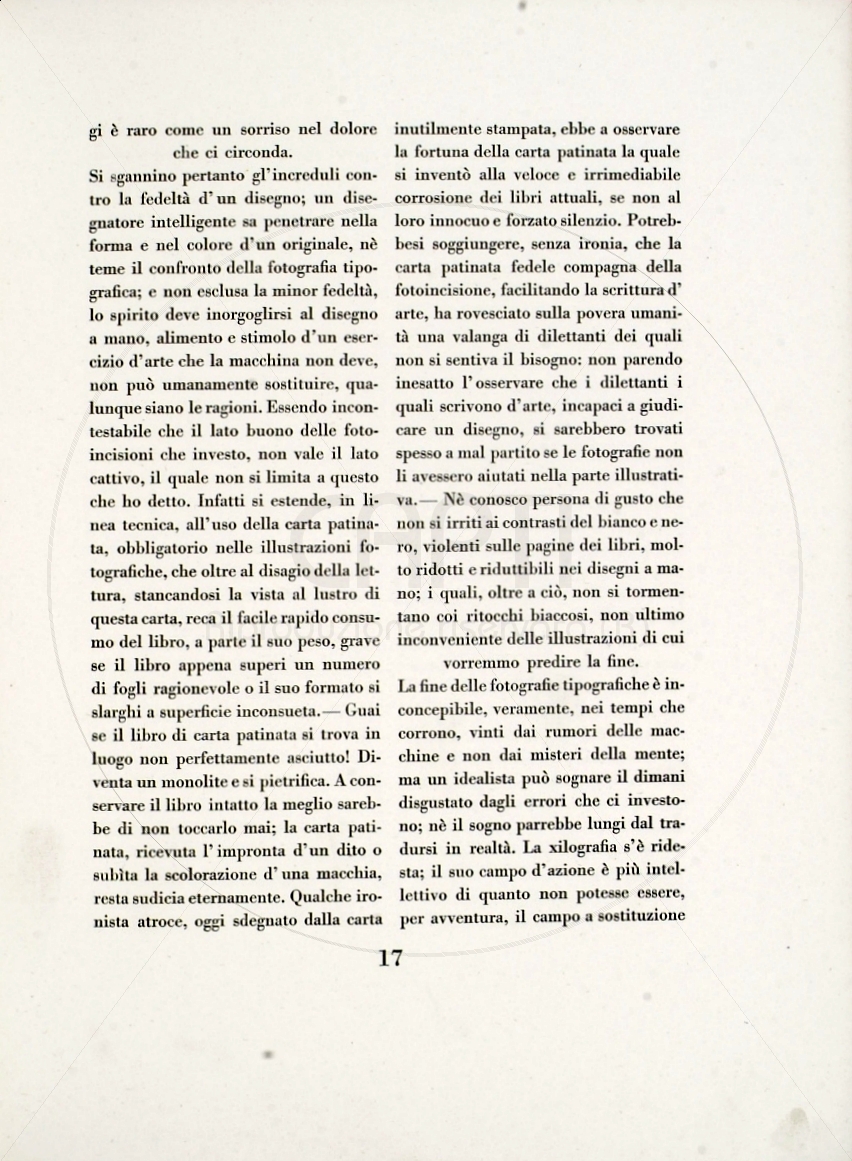 gi è raro come un sorriso nel dolore che ci circonda.

Si sgannino pertanto gl'increduli contro la fedeltà d'un disegno; un disegnatore intelligente sa penetrare nella forma e nel colore d'un originale, nè teme il confronto della fotografia tipografica; e non esclusa la minor fedeltà, lo spirito deve inorgoglirsi al disegno a mano, alimento e stimolo d'un esercizio d'arte che la macchina non deve, non può umanamente sostituire, qualunque siano le ragioni. Essendo incontestabile che il lato buono delle fotoincisioni che investo, non vale il lato cattivo, il quale non si limita a questo che ho detto. Infatti si estende, in linea tecnica, all'uso della carta patinata, obbligatorio nelle illustrazioni fotografiche, che oltre al disagio della lettura, stancandosi la vista al lustro di questa carta, reca il facile rapido consumo del libro, a parte il suo peso, grave se il libro appena superi un numero di fogli ragionevole o il suo formato si slarghi a superficie inconsueta.— Guai se il libro di carta patinata si trova in luogo non perfettamente asciutto! Diventa un monolite e si pietrifica. A conservare il libro intatto la meglio sarebbe di non toccarlo mai; la carta patinata, ricevuta l'impronta d'un dito o subìta la scolorazione d'una macchia, resta sudicia eternamente. Qualche ironista atroce, oggi sdegnato dalla carta inutilmente stampata, ebbe a osservare la fortuna della carta patinata la quale si inventò alla veloce e irrimediabile corrosione dei libri attuali, se non al loro innocuo e forzato silenzio. Potrebbesi soggiungere, senza ironia, che la carta patinata fedele compagna della fotoincisione, facilitando la scrittura d'arte, ha rovesciato sulla povera umanità una valanga di dilettanti dei quali non si sentiva il bisogno: non parendo inesatto l'osservare che i dilettanti i quali scrivono d'arte, incapaci a giudicare un disegno, si sarebbero trovati spesso a mal partito se le fotografie non li avessero aiutati nella parte illustrativa.— Nè conosco persona di gusto che non si irriti ai contrasti del bianco e nero, violenti sulle pagine dei libri, molto ridotti e riduttibili nei disegni a mano; i quali, oltre a ciò, non si tormentano coi ritocchi biaccosi, non ultimo inconveniente delle illustrazioni di cui vorremmo predire la fine.

La fine delle fotografie tipografiche è inconcepibile, veramente, nei tempi che corrono, vinti dai rumori delle macchine e non dai misteri della mente; ma un idealista può sognare il dimani disgustato dagli errori che ci investono; nè il sogno parrebbe lungi dal tradursi in realtà. La xilografia s'è ridesta; il suo campo d'azione è più intellettivo di quanto non potesse essere, per avventura, il campo a sostituzione

17